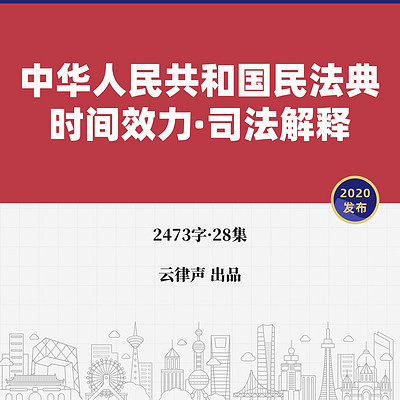 中华人民共和国民法典
时间效力·司法解释

2020
发布

2473字·28集

云律声 出品